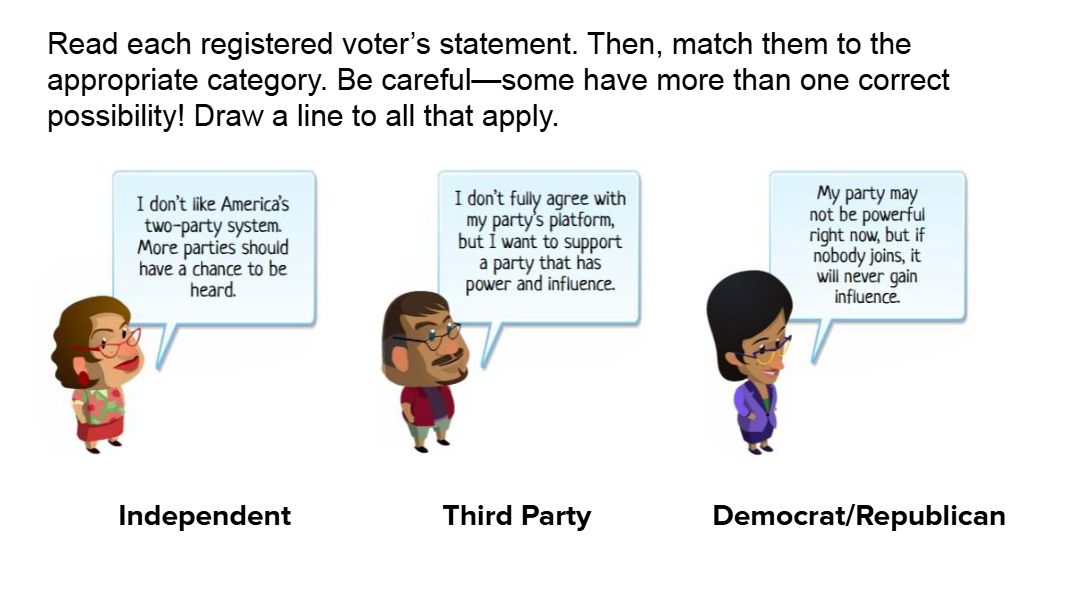 Read each registered voter's statement. Then, match them to the appropriate category. Be careful—some have more than one correct possibility! Draw a line to all that apply.

I don't like America's two-party system. More parties should have a chance to be heard.

I don't fully agree with my party's platform, but I want to support a party that has power and influence.

My party may not be powerful right now, but if nobody joins, it will never gain influence.

Independent

Third Party

Democrat/Republican